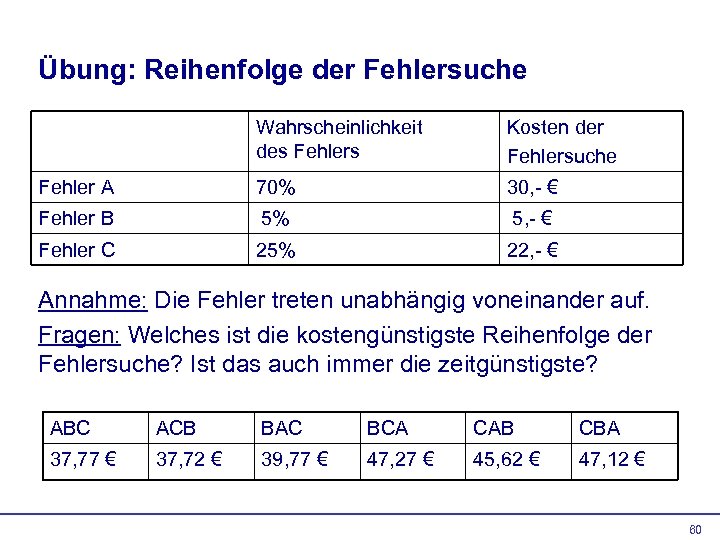 Übung: Reihenfolge der Fehlersuche

| | Wahrscheinlichkeit des Fehlers | Kosten der Fehlersuche |
|---|---|---|
| Fehler A | 70% | 30,- € |
| Fehler B | 5% | 5,- € |
| Fehler C | 25% | 22,- € |

Annahme: Die Fehler treten unabhängig voneinander auf.

Fragen: Welches ist die kostengünstigste Reihenfolge der Fehlersuche? Ist das auch immer die zeitgünstigste?

| ABC | ACB | BAC | BCA | CAB | CBA |
|---|---|---|---|---|---|
| 37,77 € | 37,72 € | 39,77 € | 47,27 € | 45,62 € | 47,12 € |

60